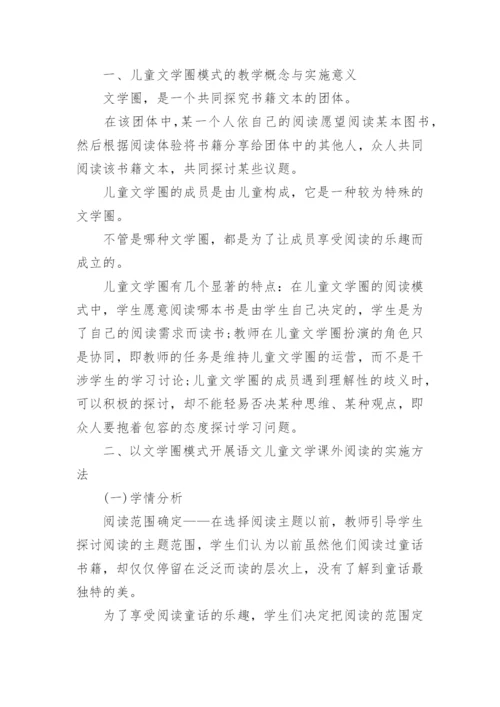 一、儿童文学圈模式的教学概念与实施意义

文学圈，是一个共同探究书籍文本的团体。

在该团体中，某一个人依自己的阅读愿望阅读某本图书，然后根据阅读体验将书籍分享给团体中的其他人，众人共同阅读该书籍文本，共同探讨某些议题。

儿童文学圈的成员是由儿童构成，它是一种较为特殊的文学圈。

不管是哪种文学圈，都是为了让成员享受阅读的乐趣而成立的。

儿童文学圈有几个显著的特点：在儿童文学圈的阅读模式中，学生愿意阅读哪本书是由学生自己决定的，学生是为了自己的阅读需求而读书;教师在儿童文学圈扮演的角色只是协同，即教师的任务是维持儿童文学圈的运营，而不是干涉学生的学习讨论;儿童文学圈的成员遇到理解性的歧义时，可以积极的探讨，却不能轻易否决某种思维、某种观点，即众人要抱着包容的态度探讨学习问题。

二、以文学圈模式开展语文儿童文学课外阅读的实施方法

(一)学情分析

阅读范围确定——在选择阅读主题以前，教师引导学生探讨阅读的主题范围，学生们认为以前虽然他们阅读过童话书籍，却仅仅停留在泛泛而读的层次上，没有了解到童话最独特的美。

为了享受阅读童话的乐趣，学生们决定把阅读的范围定